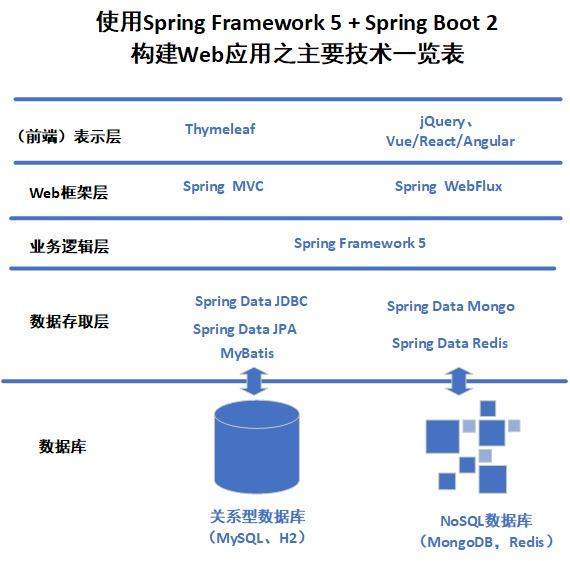 使用Spring Framework 5 + Spring Boot 2
构建Web应用之主要技术一览表

（前端）表示层
Thymeleaf
jQuery、
Vue/React/Angular

Web框架层
Spring MVC
Spring WebFlux

业务逻辑层
Spring Framework 5

数据存取层
Spring Data JDBC
Spring Data JPA
MyBatis
Spring Data Mongo
Spring Data Redis

数据库
关系型数据库
（MySQL、H2）
NoSQL数据库
（MongoDB，Redis）